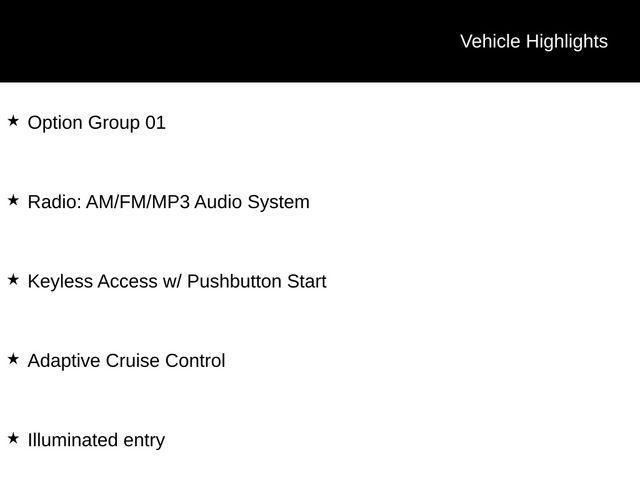 Vehicle Highlights

★ Option Group 01

★ Radio: AM/FM/MP3 Audio System

★ Keyless Access w/ Pushbutton Start

★ Adaptive Cruise Control

★ Illuminated entry